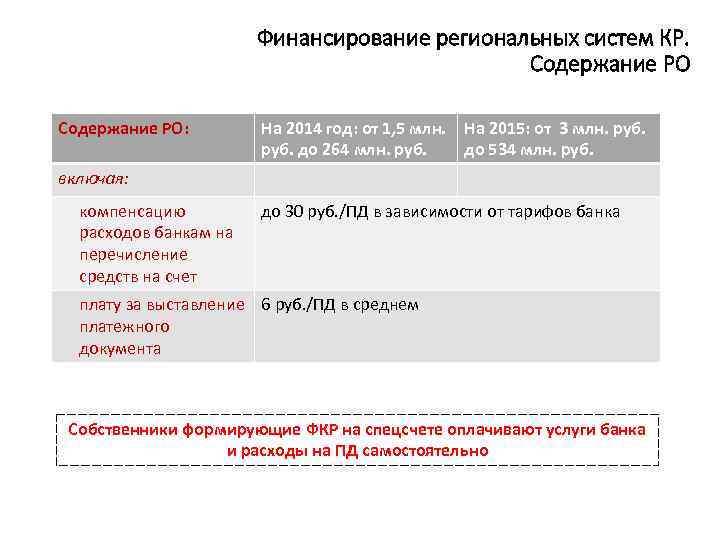 Финансирование региональных систем КР. Содержание РО

| Содержание РО: | На 2014 год: от 1,5 млн. руб. до 264 млн. руб. | На 2015: от 3 млн. руб. до 534 млн. руб. |
|---|---|---|
| включая: | | |
| компенсацию расходов банкам на перечисление средств на счет | до 30 руб./ПД в зависимости от тарифов банка | |
| плату за выставление платежного документа | 6 руб./ПД в среднем | |

Собственники формирующие ФКР на спецсчете оплачивают услуги банка и расходы на ПД самостоятельно